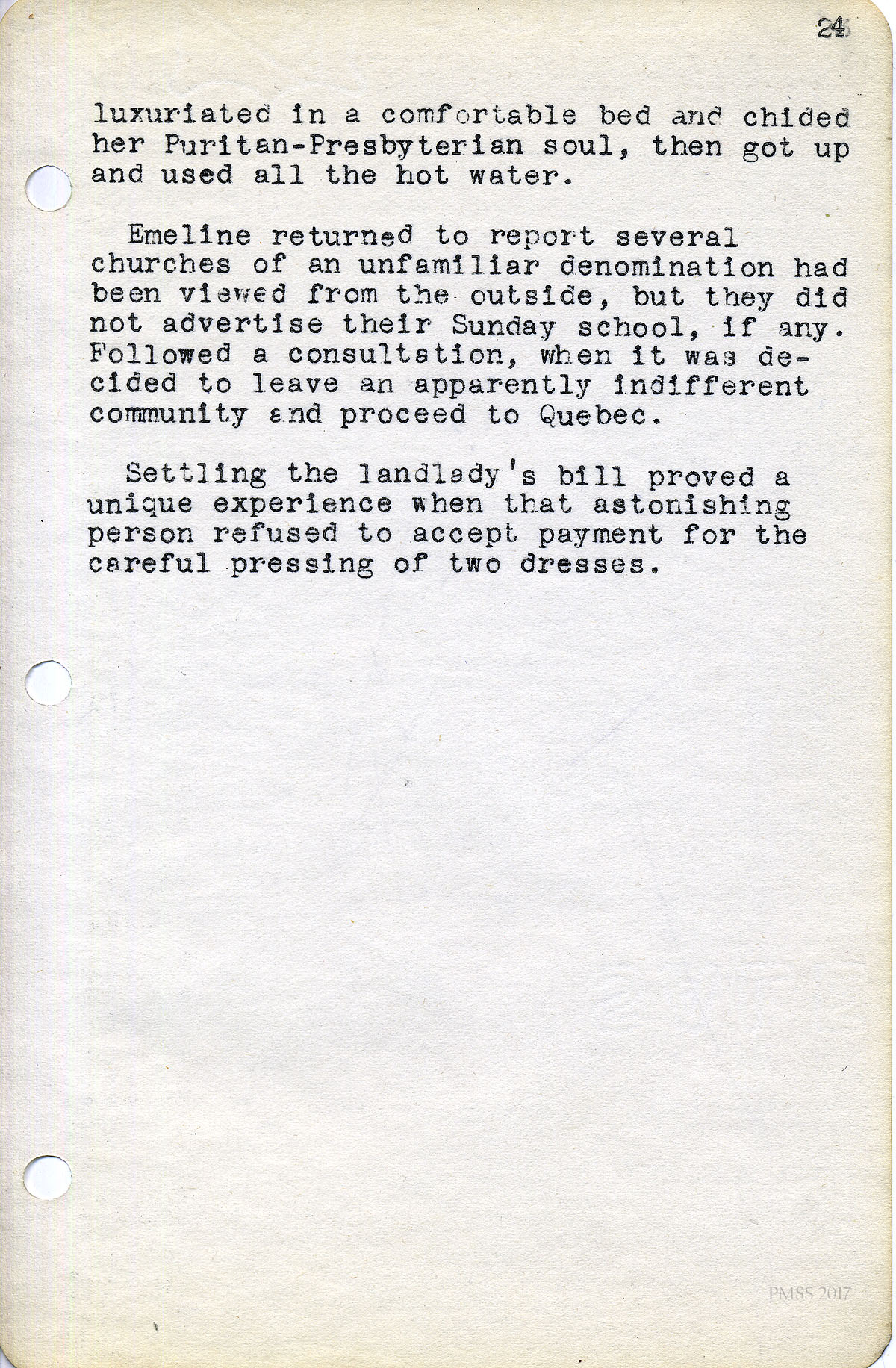 24

luxuriated in a comfortable bed and chided her Puritan-Presbyterian soul, then got up and used all the hot water.

Emeline returned to report several churches of an unfamiliar denomination had been viewed from the outside, but they did not advertise their Sunday school, if any. Followed a consultation, when it was decided to leave an apparently indifferent community and proceed to Quebec.

Settling the landlady's bill proved a unique experience when that astonishing person refused to accept payment for the careful pressing of two dresses.

PMSS 2017